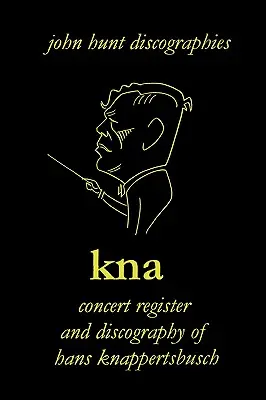 john hunt discographies

kna

concert register and discography of hans knappertsbusch